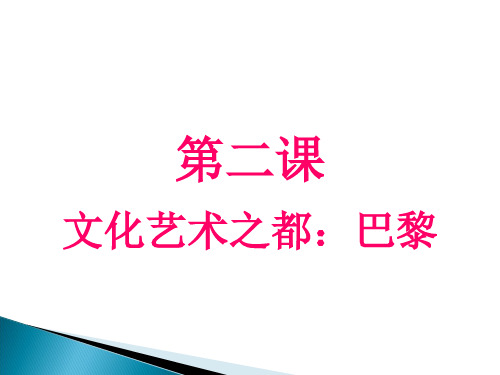 第二课

文化艺术之都：巴黎